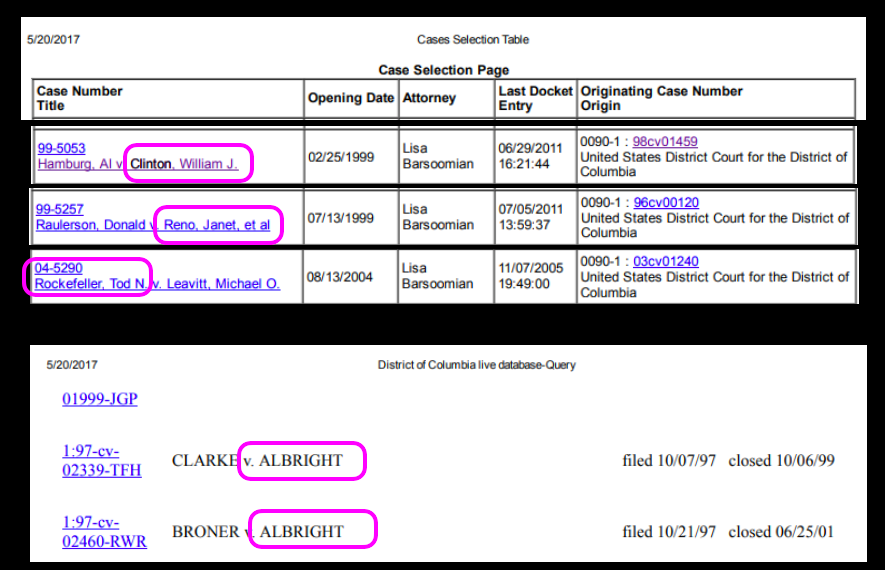 5/20/2017 Cases Selection Table

Case Selection Page

| Case Number Title | Opening Date | Attorney | Last Docket Entry | Originating Case Number Origin |
|---|---|---|---|---|
| 99-5053 Hamburg, Al v. Clinton, William J. | 02/25/1999 | Lisa Barsoomian | 06/29/2011 16:21:44 | 0090-1 : 98cv01459 United States District Court for the District of Columbia |
| 99-5257 Raulerson, Donald v. Reno, Janet, et al | 07/13/1999 | Lisa Barsoomian | 07/05/2011 13:59:37 | 0090-1 : 96cv00120 United States District Court for the District of Columbia |
| 04-5290 Rockefeller, Tod N. v. Leavitt, Michael O. | 08/13/2004 | Lisa Barsoomian | 11/07/2005 19:49:00 | 0090-1 : 03cv01240 United States District Court for the District of Columbia |

5/20/2017 District of Columbia live database-Query

01999-JGP

1:97-cv-02339-TFH CLARKE v. ALBRIGHT filed 10/07/97 closed 10/06/99

1:97-cv-02460-RWR BRONER v. ALBRIGHT filed 10/21/97 closed 06/25/01